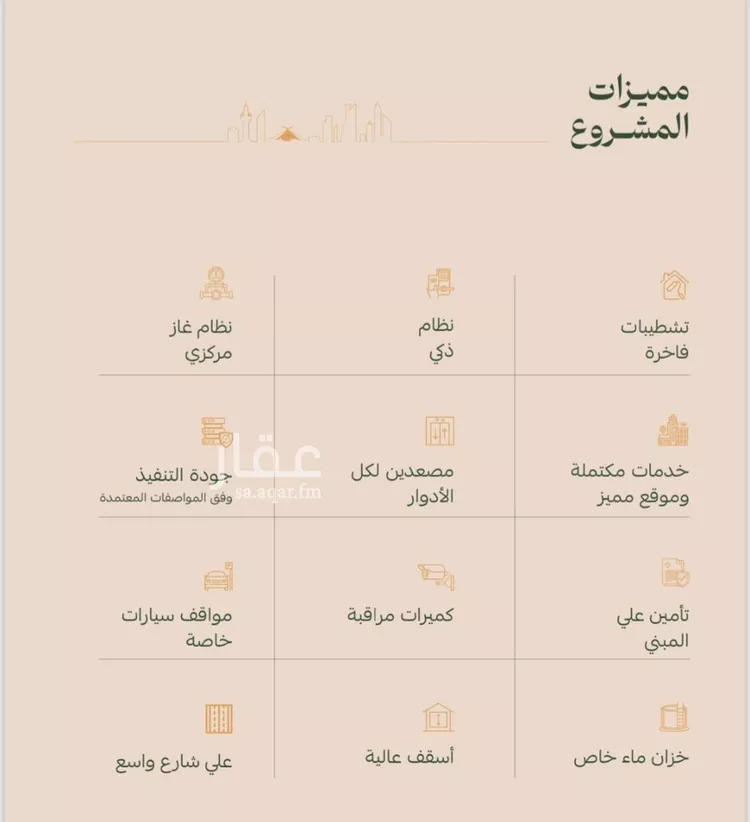 مميزات المشروع

تشطيبات فاخرة

نظام ذكي

نظام غاز مركزي

خدمات مكتملة وموقع مميز

مصعدين لكل الأدوار

جودة التنفيذ
وفق المواصفات المعتمدة

عقار
sa.aqar.fm

تأمين علي المبني

كميرات مراقبة

مواقف سيارات خاصة

خزان ماء خاص

أسقف عالية

علي شارع واسع